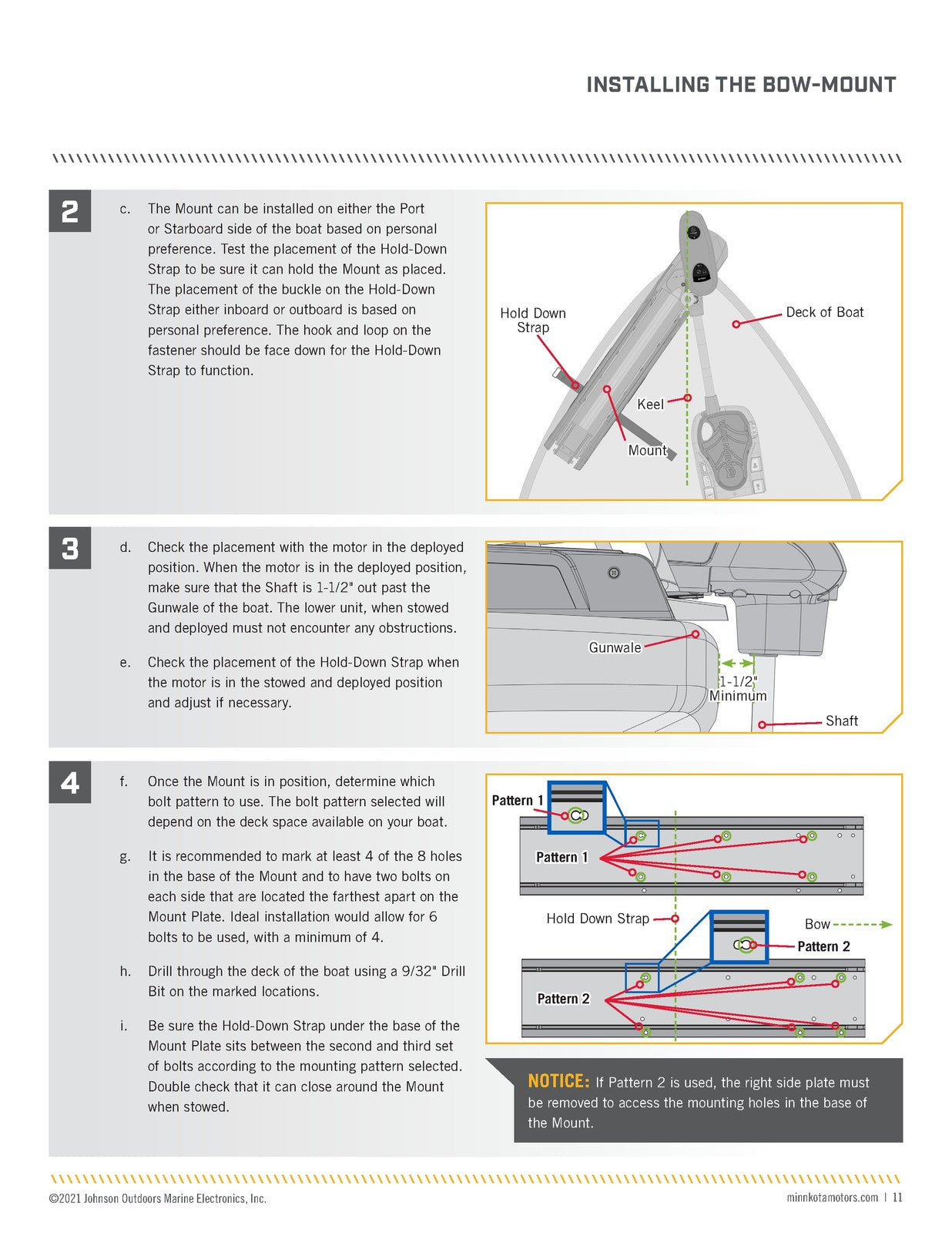 INSTALLING THE BOW-MOUNT

2

c. The Mount can be installed on either the Port or Starboard side of the boat based on personal preference. Test the placement of the Hold-Down Strap to be sure it can hold the Mount as placed. The placement of the buckle on the Hold-Down Strap either inboard or outboard is based on personal preference. The hook and loop on the fastener should be face down for the Hold-Down Strap to function.

Hold Down Strap
Deck of Boat
Keel
Mount

3

d. Check the placement with the motor in the deployed position. When the motor is in the deployed position, make sure that the Shaft is 1-1/2" out past the Gunwale of the boat. The lower unit, when stowed and deployed must not encounter any obstructions.

e. Check the placement of the Hold-Down Strap when the motor is in the stowed and deployed position and adjust if necessary.

Gunwale
1-1/2" Minimum
Shaft

4

f. Once the Mount is in position, determine which bolt pattern to use. The bolt pattern selected will depend on the deck space available on your boat.

g. It is recommended to mark at least 4 of the 8 holes in the base of the Mount and to have two bolts on each side that are located the farthest apart on the Mount Plate. Ideal installation would allow for 6 bolts to be used, with a minimum of 4.

h. Drill through the deck of the boat using a 9/32" Drill Bit on the marked locations.

i. Be sure the Hold-Down Strap under the base of the Mount Plate sits between the second and third set of bolts according to the mounting pattern selected. Double check that it can close around the Mount when stowed.

Pattern 1
Pattern 1
Hold Down Strap
Bow
Pattern 2
Pattern 2

NOTICE: If Pattern 2 is used, the right side plate must be removed to access the mounting holes in the base of the Mount.

©2021 Johnson Outdoors Marine Electronics, Inc.
minnkotamotors.com | 11